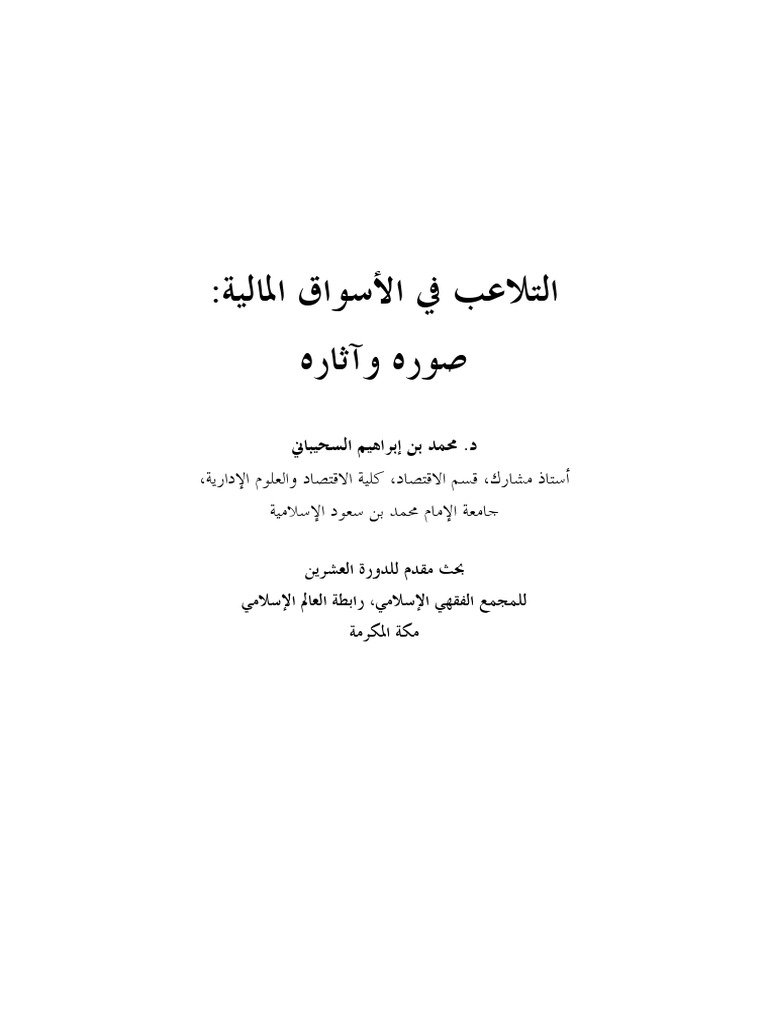 التلاعب في الأسواق المالية:
صوره وآثاره

د. محمد بن إبراهيم السحيباني
أستاذ مشارك، قسم الاقتصاد، كلية الاقتصاد والعلوم الإدارية،
جامعة الإمام محمد بن سعود الإسلامية

بحث مقدم للدورة العشرين
للمجمع الفقهي الإسلامي، رابطة العالم الإسلامي
مكة المكرمة